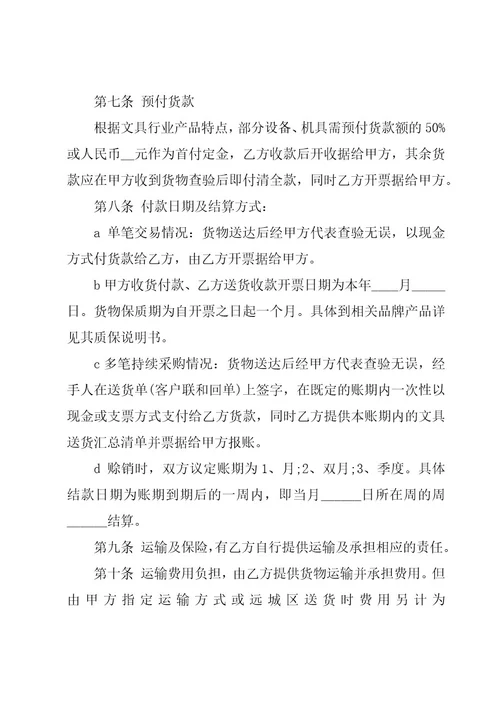 第七条 预付货款

根据文具行业产品特点，部分设备、机具需预付货款额的 50%或人民币__元作为首付定金，乙方收款后开收据给甲方，其余货款应在甲方收到货物查验后即付清全款，同时乙方开票据给甲方。

第八条 付款日期及结算方式：

a 单笔交易情况：货物送达后经甲方代表查验无误，以现金方式付货款给乙方，由乙方开票据给甲方。

b 甲方收货付款、乙方送货收款开票日期为本年____月_____日。货物保质期为自开票之日起一个月。具体到相关品牌产品详见其质保说明书。

c 多笔持续采购情况：货物送达后经甲方代表查验无误，经手人在送货单(客户联和回单)上签字，在既定的账期内一次性以现金或支票方式支付给乙方货款，同时乙方提供本账期内的文具送货汇总清单并票据给甲方报账。

d 赊销时，双方议定账期为 1、月;2、双月;3、季度。具体结款日期为账期到期后的一周内，即当月______日所在周的周______结算。

第九条 运输及保险,有乙方自行提供运输及承担相应的责任。

第十条 运输费用负担，由乙方提供货物运输并承担费用。但由甲方指定运输方式或远城区送货时费用另计为